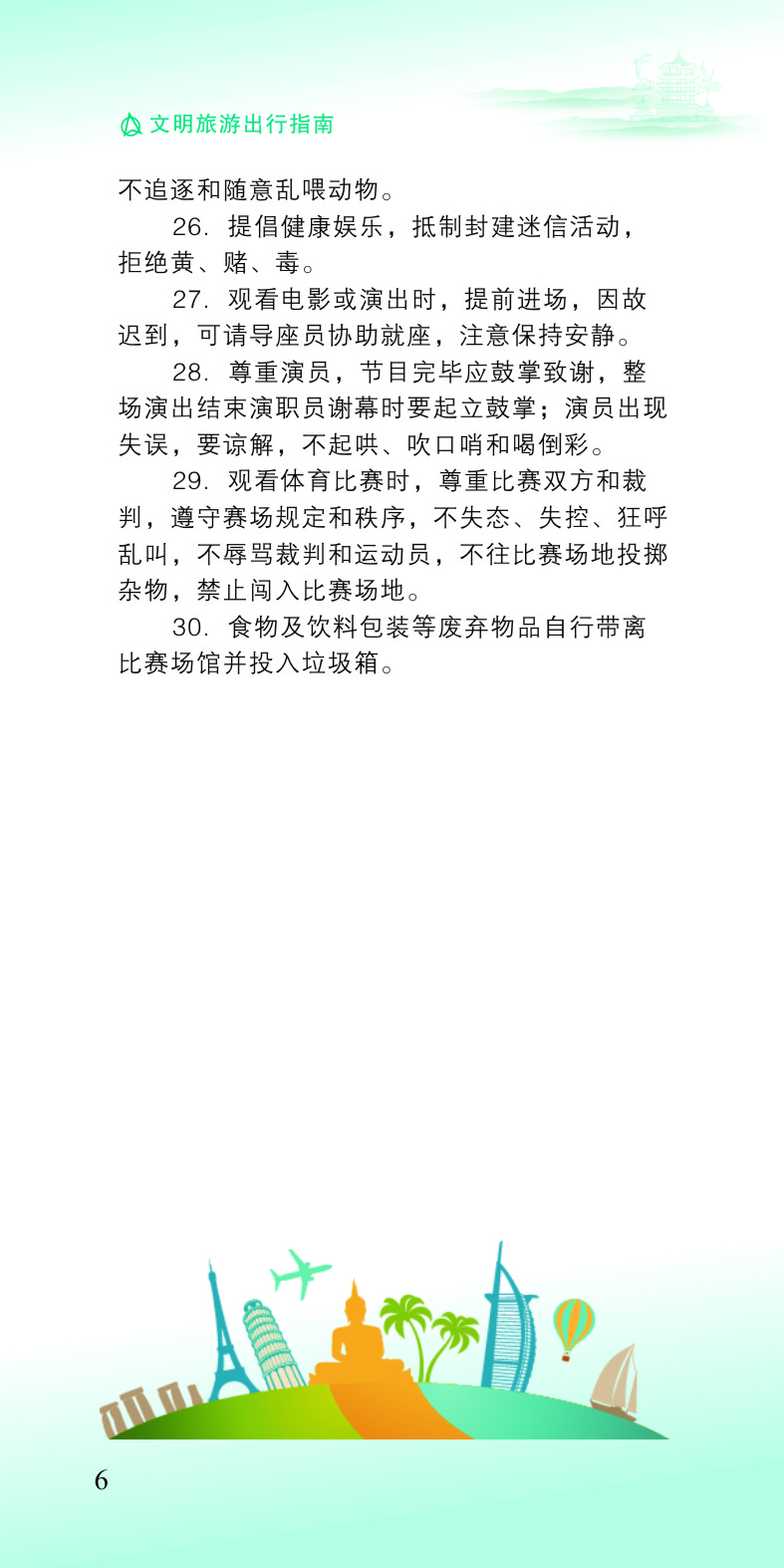 文明旅游出行指南

不追逐和随意乱喂动物。

26. 提倡健康娱乐，抵制封建迷信活动，拒绝黄、赌、毒。

27. 观看电影或演出时，提前进场，因故迟到，可请导座员协助就座，注意保持安静。

28. 尊重演员，节目完毕应鼓掌致谢，整场演出结束演职员谢幕时要起立鼓掌；演员出现失误，要谅解，不起哄、吹口哨和喝倒彩。

29. 观看体育比赛时，尊重比赛双方和裁判，遵守赛场规定和秩序，不失态、失控、狂呼乱叫，不辱骂裁判和运动员，不往比赛场地投掷杂物，禁止闯入比赛场地。

30. 食物及饮料包装等废弃物品自行带离比赛场馆并投入垃圾箱。

6